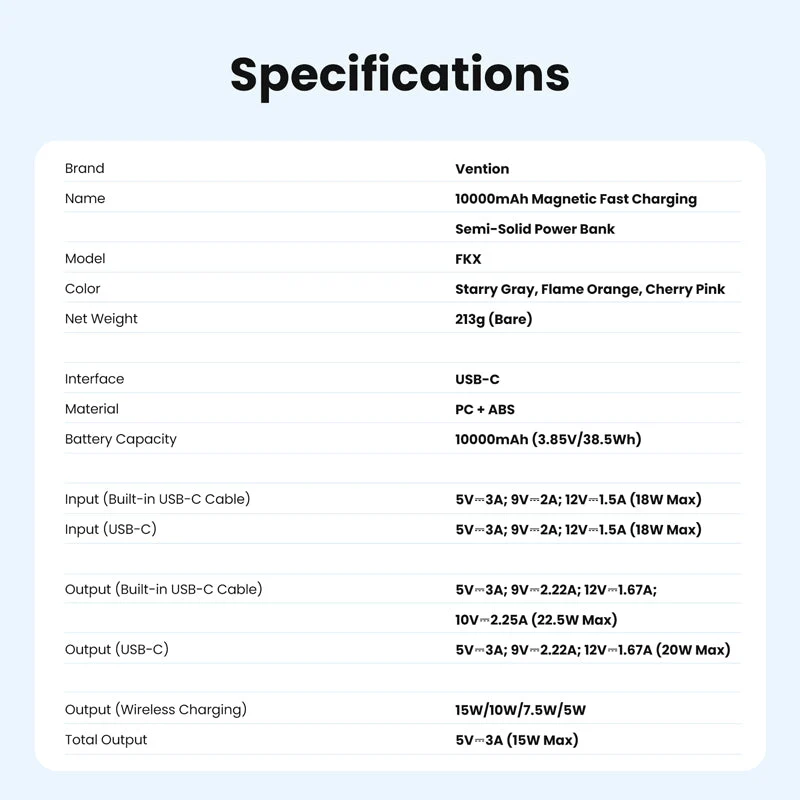 Specifications

| | |
|---|---|
| Brand | Vention |
| Name | 10000mAh Magnetic Fast Charging |
| | Semi-Solid Power Bank |
| Model | FKX |
| Color | Starry Gray, Flame Orange, Cherry Pink |
| Net Weight | 213g (Bare) |
| | |
| Interface | USB-C |
| Material | PC + ABS |
| Battery Capacity | 10000mAh (3.85V/38.5Wh) |
| | |
| Input (Built-in USB-C Cable) | 5V⎓3A; 9V⎓2A; 12V⎓1.5A (18W Max) |
| Input (USB-C) | 5V⎓3A; 9V⎓2A; 12V⎓1.5A (18W Max) |
| | |
| Output (Built-in USB-C Cable) | 5V⎓3A; 9V⎓2.22A; 12V⎓1.67A; |
| | 10V⎓2.25A (22.5W Max) |
| Output (USB-C) | 5V⎓3A; 9V⎓2.22A; 12V⎓1.67A (20W Max) |
| | |
| Output (Wireless Charging) | 15W/10W/7.5W/5W |
| Total Output | 5V⎓3A (15W Max) |